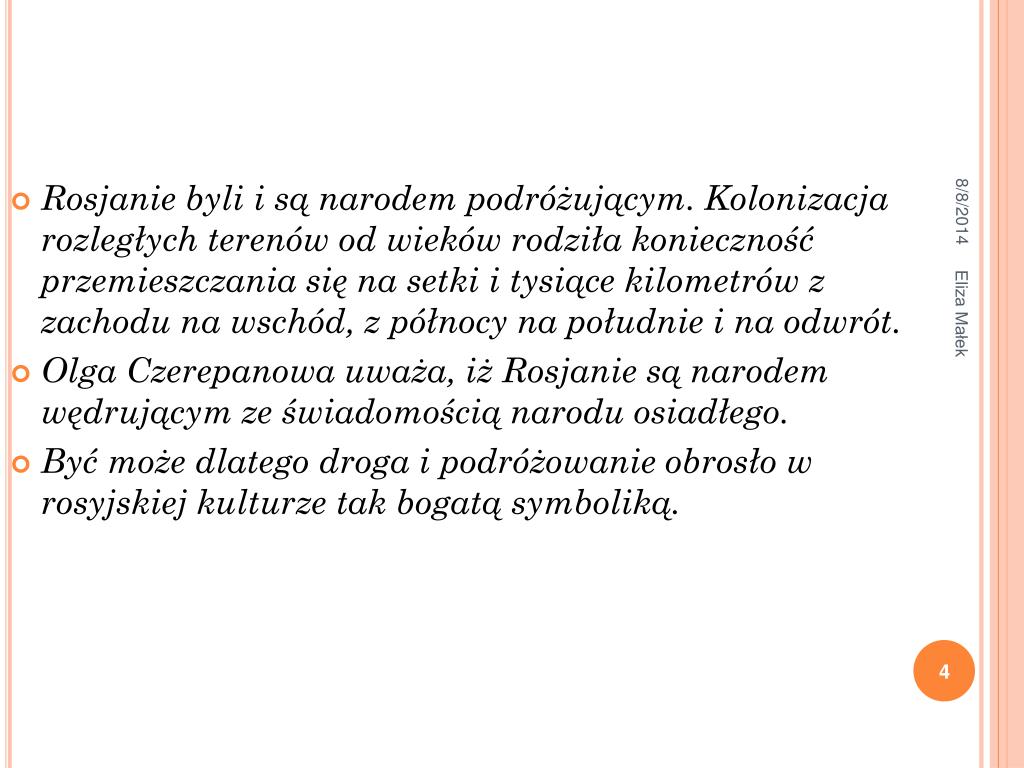 Rosjanie byli i są narodem podróżującym. Kolonizacja rozległych terenów od wieków rodziła konieczność przemieszczania się na setki i tysiące kilometrów z zachodu na wschód, z północy na południe i na odwrót.

Olga Czerepanowa uważa, iż Rosjanie są narodem wędrującym ze świadomością narodu osiadłego.

Być może dlatego droga i podróżowanie obrosło w rosyjskiej kulturze tak bogatą symboliką.

8/8/2014

Eliza Małek

4